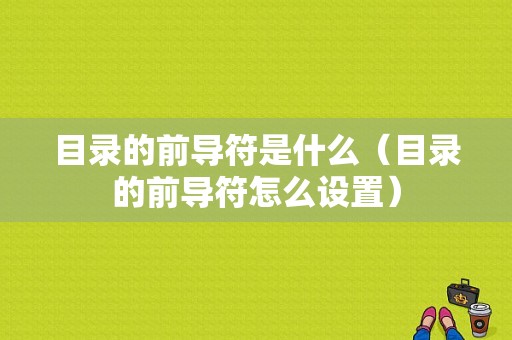 目录的前导符是什么（目录的前导符怎么设置）